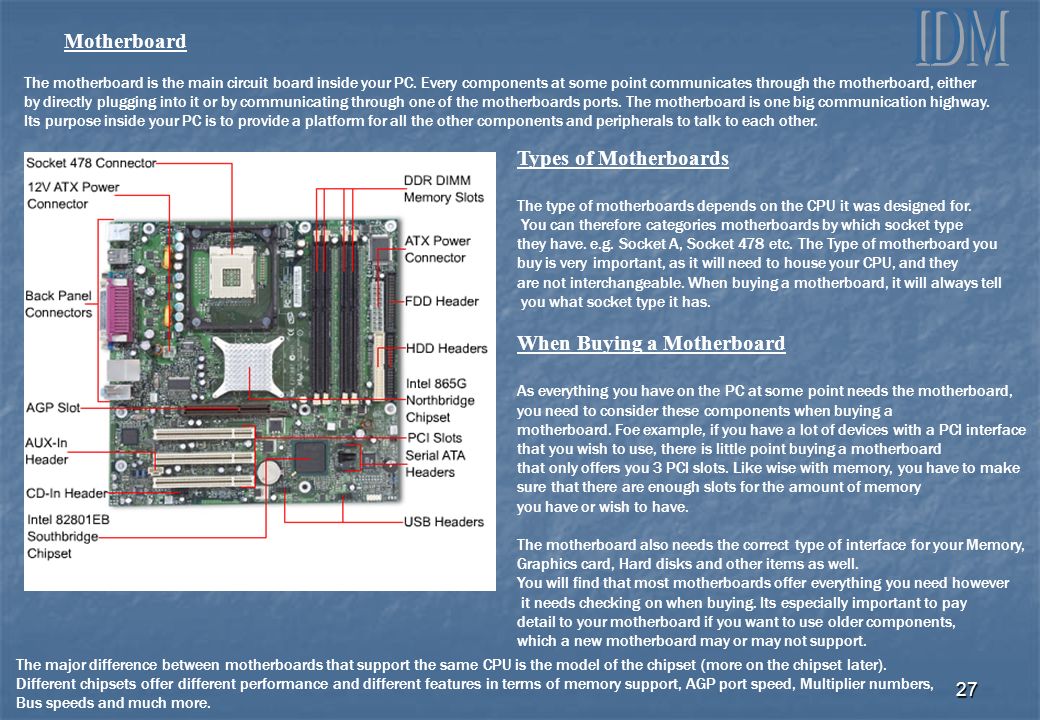 IDM

Motherboard

The motherboard is the main circuit board inside your PC. Every components at some point communicates through the motherboard, either by directly plugging into it or by communicating through one of the motherboards ports. The motherboard is one big communication highway. Its purpose inside your PC is to provide a platform for all the other components and peripherals to talk to each other.

Socket 478 Connector
12V ATX Power Connector
Back Panel Connectors
AGP Slot
AUX-In Header
CD-In Header
Intel 82801EB Southbridge Chipset
DDR DIMM Memory Slots
ATX Power Connector
FDD Header
HDD Headers
Intel 865G Northbridge Chipset
PCI Slots
Serial ATA Headers
USB Headers

Types of Motherboards

The type of motherboards depends on the CPU it was designed for. You can therefore categories motherboards by which socket type they have. e.g. Socket A, Socket 478 etc. The Type of motherboard you buy is very important, as it will need to house your CPU, and they are not interchangeable. When buying a motherboard, it will always tell you what socket type it has.

When Buying a Motherboard

As everything you have on the PC at some point needs the motherboard, you need to consider these components when buying a motherboard. Foe example, if you have a lot of devices with a PCI interface that you wish to use, there is little point buying a motherboard that only offers you 3 PCI slots. Like wise with memory, you have to make sure that there are enough slots for the amount of memory you have or wish to have.

The motherboard also needs the correct type of interface for your Memory, Graphics card, Hard disks and other items as well.
You will find that most motherboards offer everything you need however it needs checking on when buying. Its especially important to pay detail to your motherboard if you want to use older components, which a new motherboard may or may not support.

The major difference between motherboards that support the same CPU is the model of the chipset (more on the chipset later).
Different chipsets offer different performance and different features in terms of memory support, AGP port speed, Multiplier numbers, Bus speeds and much more.

27